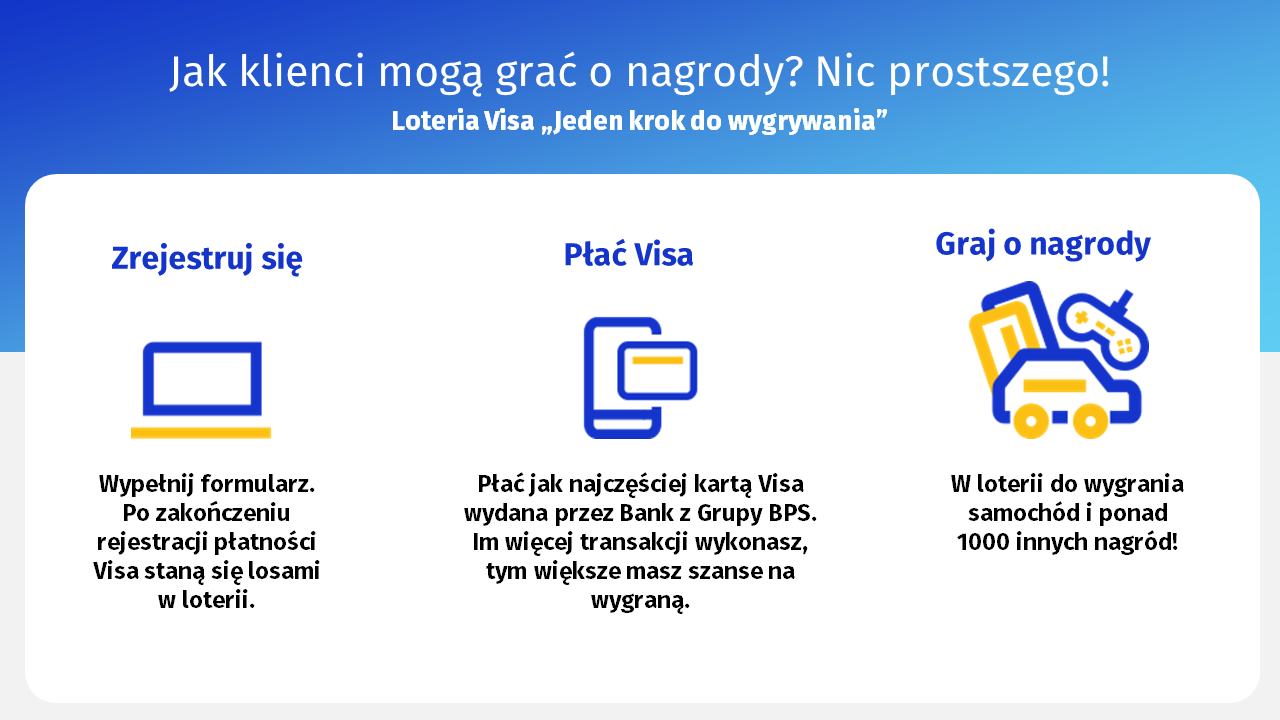 Jak klienci mogą grać o nagrody? Nic prostszego!
Loteria Visa „Jeden krok do wygrywania”

Zrejestruj się

Wypełnij formularz. Po zakończeniu rejestracji płatności Visa staną się losami w loterii.

Płać Visa

Płać jak najczęściej kartą Visa wydana przez Bank z Grupy BPS. Im więcej transakcji wykonasz, tym większe masz szanse na wygraną.

Graj o nagrody

W loterii do wygrania samochód i ponad 1000 innych nagród!